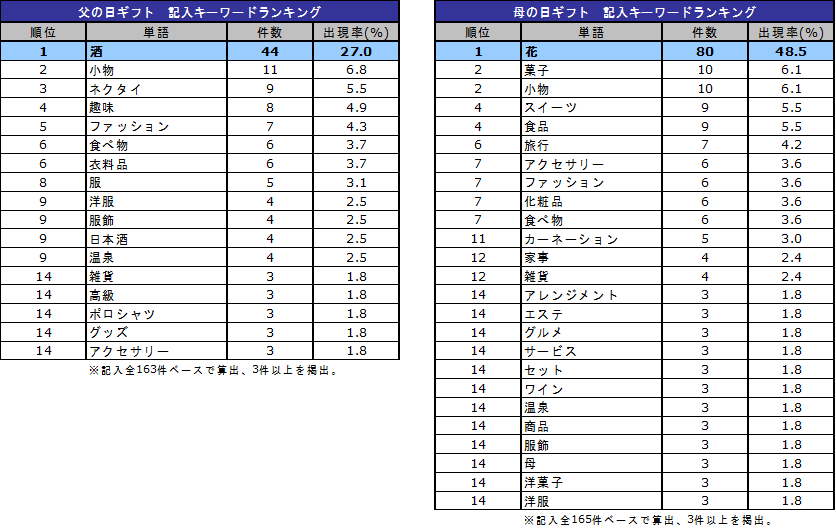 父の日ギフト　記入キーワードランキング

| 順位 | 単語 | 件数 | 出現率(%) |
|---|---|---|---|
| 1 | 酒 | 44 | 27.0 |
| 2 | 小物 | 11 | 6.8 |
| 3 | ネクタイ | 9 | 5.5 |
| 4 | 趣味 | 8 | 4.9 |
| 5 | ファッション | 7 | 4.3 |
| 6 | 食べ物 | 6 | 3.7 |
| 6 | 衣料品 | 6 | 3.7 |
| 8 | 服 | 5 | 3.1 |
| 9 | 洋服 | 4 | 2.5 |
| 9 | 服飾 | 4 | 2.5 |
| 9 | 日本酒 | 4 | 2.5 |
| 9 | 温泉 | 4 | 2.5 |
| 14 | 雑貨 | 3 | 1.8 |
| 14 | 高級 | 3 | 1.8 |
| 14 | ポロシャツ | 3 | 1.8 |
| 14 | グッズ | 3 | 1.8 |
| 14 | アクセサリー | 3 | 1.8 |

※記入全163件ベースで算出、3件以上を掲出。

母の日ギフト　記入キーワードランキング

| 順位 | 単語 | 件数 | 出現率(%) |
|---|---|---|---|
| 1 | 花 | 80 | 48.5 |
| 2 | 菓子 | 10 | 6.1 |
| 2 | 小物 | 10 | 6.1 |
| 4 | スイーツ | 9 | 5.5 |
| 4 | 食品 | 9 | 5.5 |
| 6 | 旅行 | 7 | 4.2 |
| 7 | アクセサリー | 6 | 3.6 |
| 7 | ファッション | 6 | 3.6 |
| 7 | 化粧品 | 6 | 3.6 |
| 7 | 食べ物 | 6 | 3.6 |
| 11 | カーネーション | 5 | 3.0 |
| 12 | 家事 | 4 | 2.4 |
| 12 | 雑貨 | 4 | 2.4 |
| 14 | アレンジメント | 3 | 1.8 |
| 14 | エステ | 3 | 1.8 |
| 14 | グルメ | 3 | 1.8 |
| 14 | サービス | 3 | 1.8 |
| 14 | セット | 3 | 1.8 |
| 14 | ワイン | 3 | 1.8 |
| 14 | 温泉 | 3 | 1.8 |
| 14 | 商品 | 3 | 1.8 |
| 14 | 服飾 | 3 | 1.8 |
| 14 | 母 | 3 | 1.8 |
| 14 | 洋菓子 | 3 | 1.8 |
| 14 | 洋服 | 3 | 1.8 |

※記入全165件ベースで算出、3件以上を掲出。